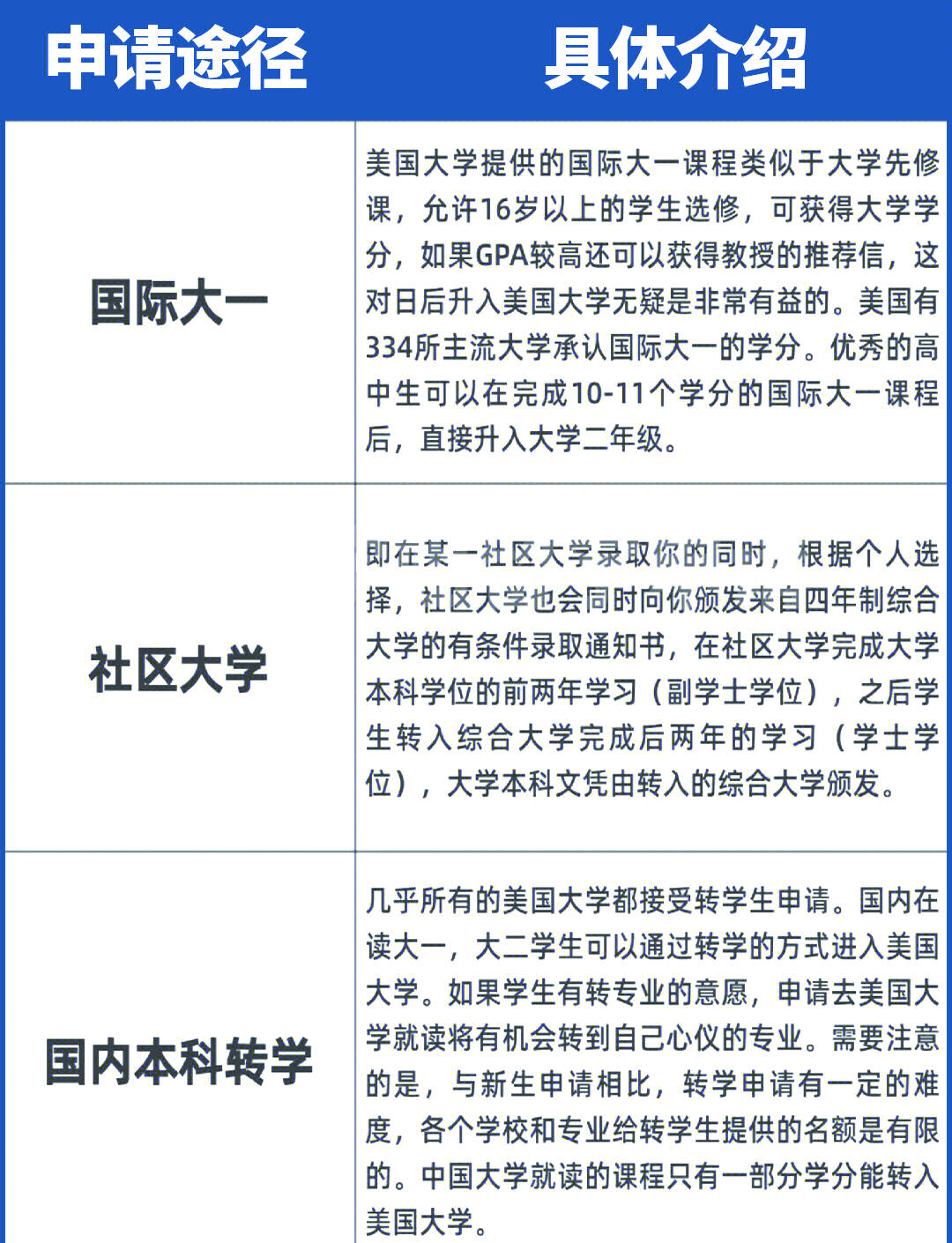 | 申请途径 | 具体介绍 |
|---|---|
| 国际大一 | 美国大学提供的国际大一课程类似于大学先修课，允许16岁以上的学生选修，可获得大学学分，如果GPA较高还可以获得教授的推荐信，这对日后升入美国大学无疑是非常有益的。美国有334所主流大学承认国际大一的学分。优秀的高中生可以在完成10-11个学分的国际大一课程后，直接升入大学二年级。 |
| 社区大学 | 即在某一社区大学录取你的同时，根据个人选择，社区大学也会同时向你颁发来自四年制综合大学的有条件录取通知书，在社区大学完成大学本科学位的前两年学习（副学士学位），之后学生转入综合大学完成后两年的学习（学士学位），大学本科文凭由转入的综合大学颁发。 |
| 国内本科转学 | 几乎所有的美国大学都接受转学生申请。国内在读大一，大二学生可以通过转学的方式进入美国大学。如果学生有转专业的意愿，申请去美国大学就读将有机会转到自己心仪的专业。需要注意的是，与新生申请相比，转学申请有一定的难度，各个学校和专业给转学生提供的名额是有限的。中国大学就读的课程只有一部分学分能转入美国大学。 |